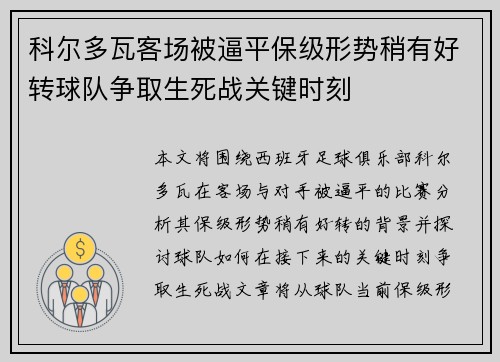 科尔多瓦客场被逼平保级形势稍有好转球队争取生死战关键时刻

本文将围绕西班牙足球俱乐部科尔多瓦在客场与对手被逼平的比赛分析其保级形势稍有好转的背景并探讨球队如何在接下来的关键时刻争取生死战文章将从球队当前保级形

$